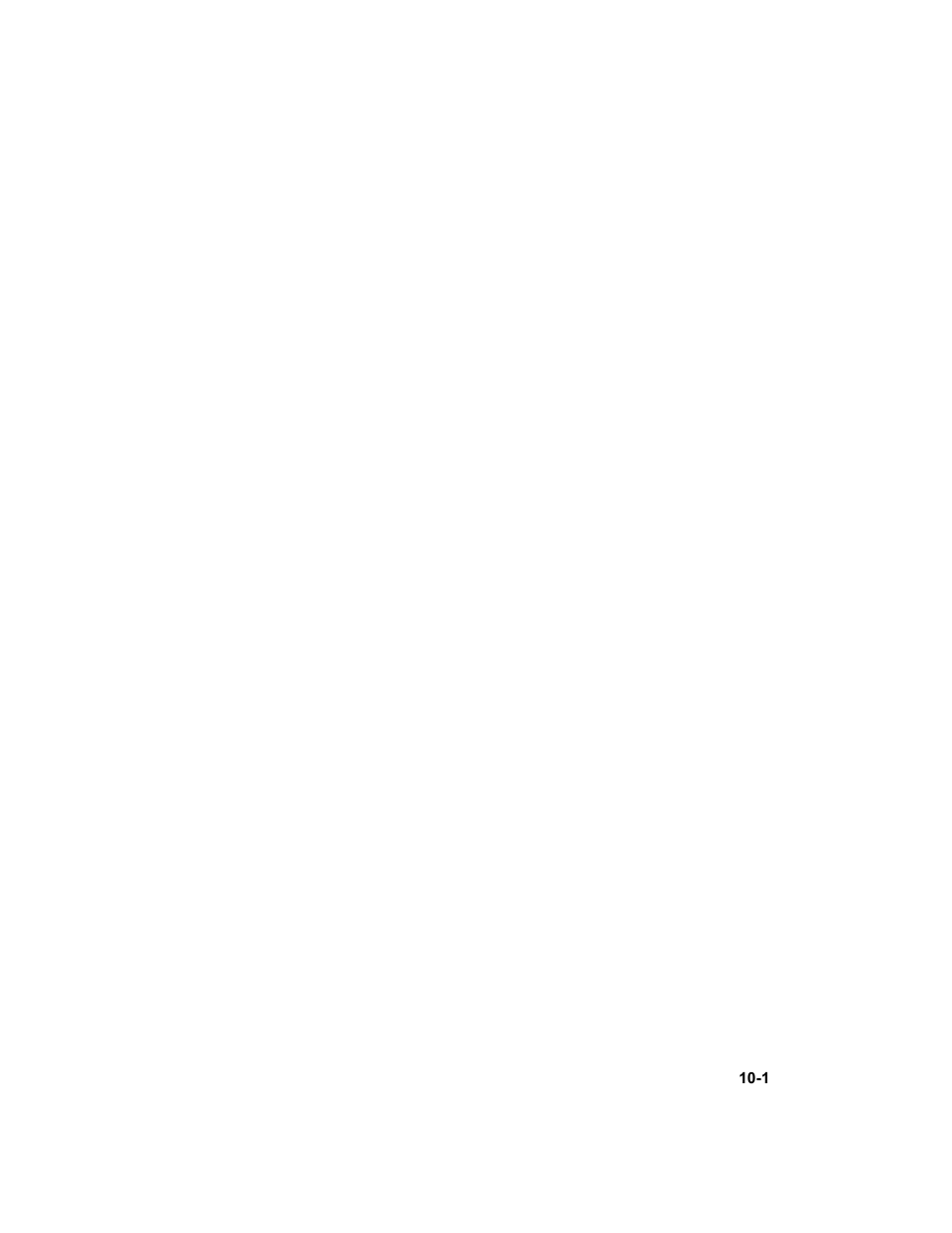 10-1